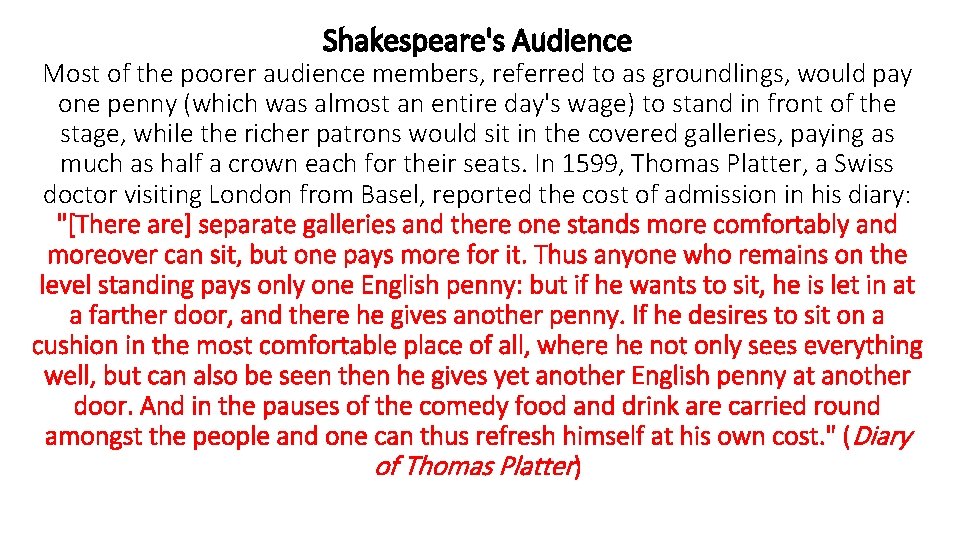 Shakespeare's Audience

Most of the poorer audience members, referred to as groundlings, would pay one penny (which was almost an entire day's wage) to stand in front of the stage, while the richer patrons would sit in the covered galleries, paying as much as half a crown each for their seats. In 1599, Thomas Platter, a Swiss doctor visiting London from Basel, reported the cost of admission in his diary: "[There are] separate galleries and there one stands more comfortably and moreover can sit, but one pays more for it. Thus anyone who remains on the level standing pays only one English penny: but if he wants to sit, he is let in at a farther door, and there he gives another penny. If he desires to sit on a cushion in the most comfortable place of all, where he not only sees everything well, but can also be seen then he gives yet another English penny at another door. And in the pauses of the comedy food and drink are carried round amongst the people and one can thus refresh himself at his own cost." (Diary of Thomas Platter)